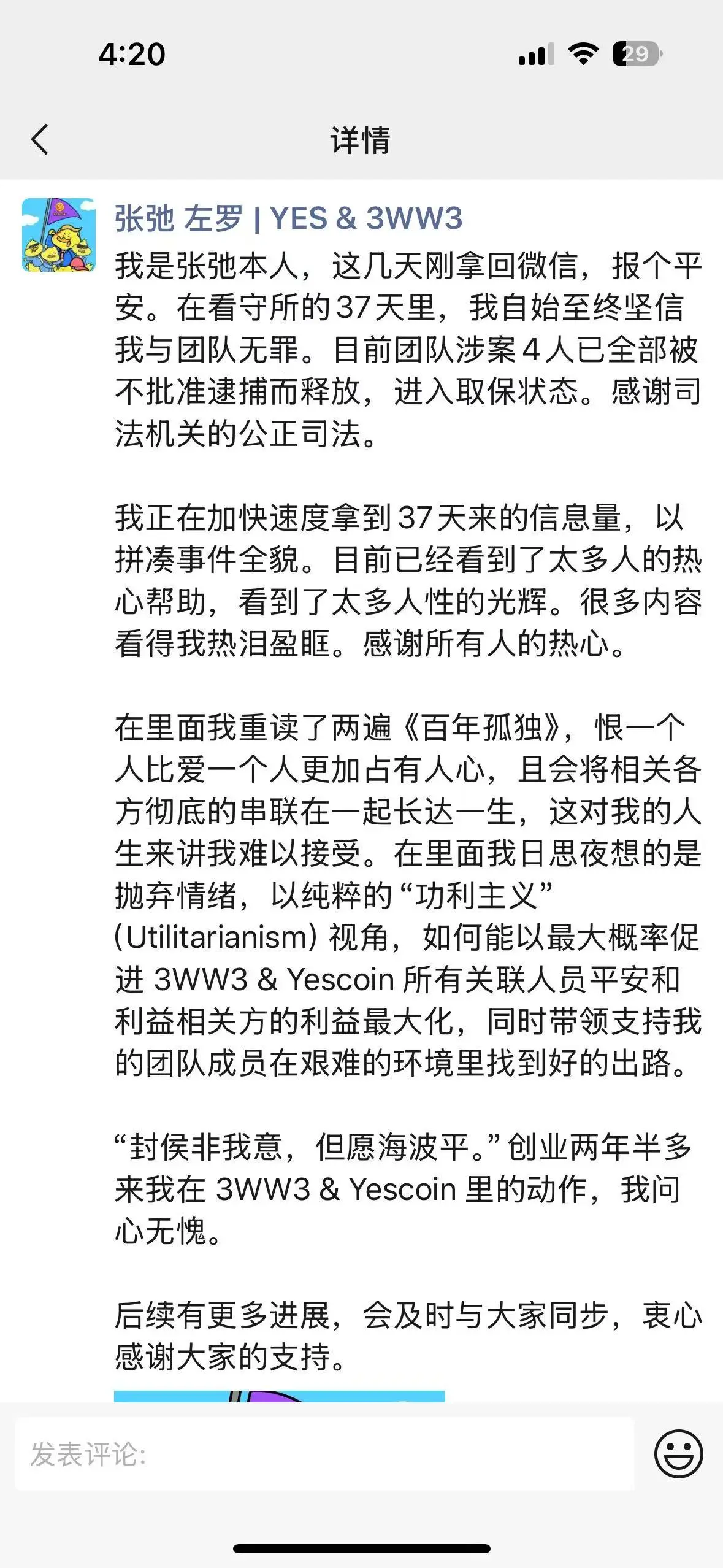 4:20

29

详情

张弛 左罗 | YES & 3WW3

我是张弛本人，这几天刚拿回微信，报个平安。在看守所的37天里，我自始至终坚信我与团队无罪。目前团队涉案4人已全部被不批准逮捕而释放，进入取保状态。感谢司法机关的公正司法。

我正在加快速度拿到37天来的信息量，以拼凑事件全貌。目前已经看到了太多人的热心帮助，看到了太多人性的光辉。很多内容看得我热泪盈眶。感谢所有人的热心。

在里面我重读了两遍《百年孤独》，恨一个人比爱一个人更加占有人心，且会将相关各方彻底的串联在一起长达一生，这对我的人生来讲我难以接受。在里面我日思夜想的是抛弃情绪，以纯粹的“功利主义”(Utilitarianism) 视角，如何能以最大概率促进 3WW3 & Yescoin 所有关联人员平安和利益相关方的利益最大化，同时带领支持我的团队成员在艰难的环境里找到好的出路。

“封侯非我意，但愿海波平。”创业两年半多来我在 3WW3 & Yescoin 里的动作，我问心无愧。

后续有更多进展，会及时与大家同步，衷心感谢大家的支持。

发表评论: